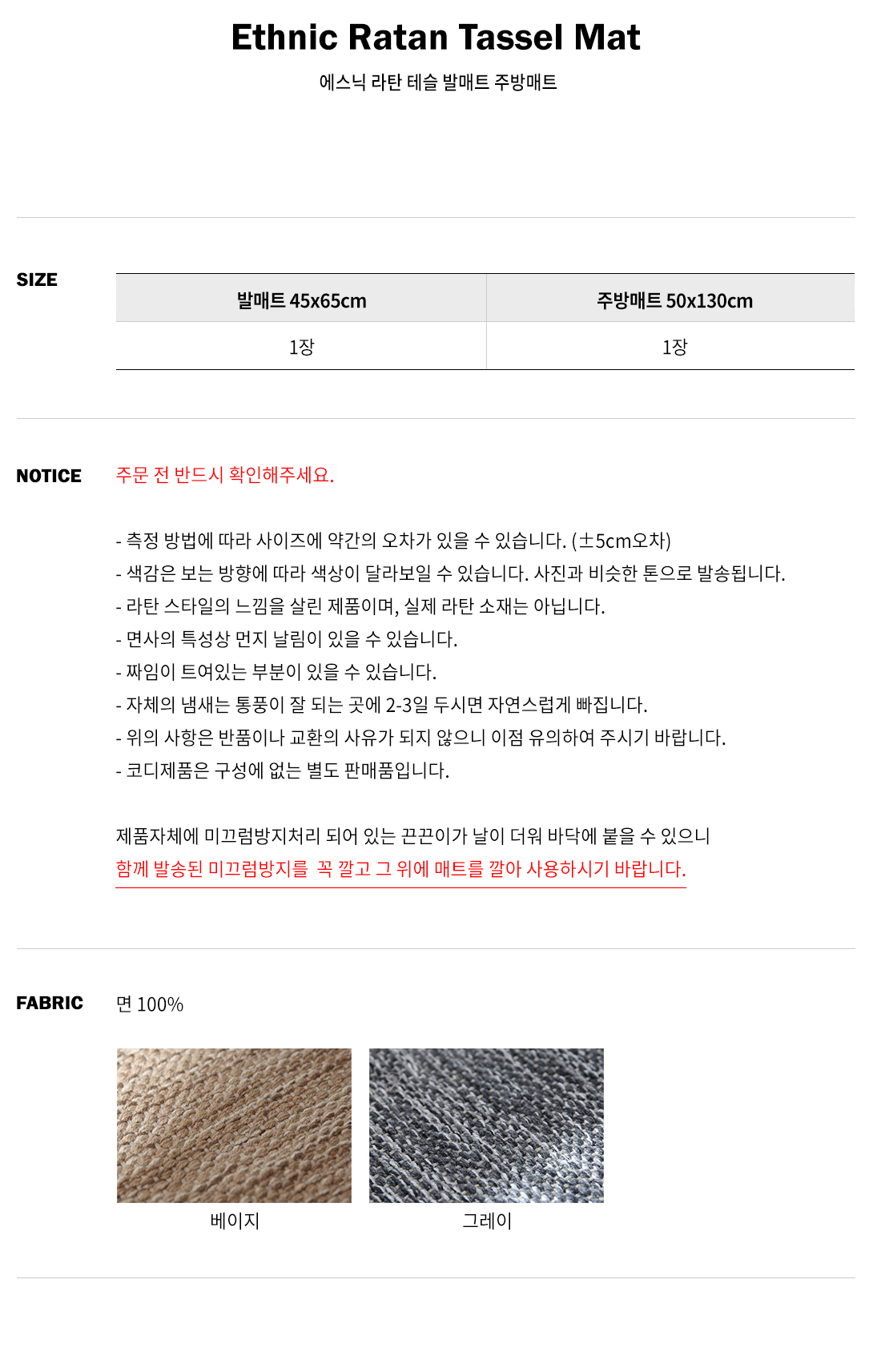 Ethnic Ratan Tassel Mat

에스닉 라탄 테슬 발매트 주방매트

SIZE

| 발매트 45x65cm | 주방매트 50x130cm |
|---|---|
| 1장 | 1장 |

NOTICE

주문 전 반드시 확인해주세요.

- 측정 방법에 따라 사이즈에 약간의 오차가 있을 수 있습니다. (±5cm오차)
- 색감은 보는 방향에 따라 색상이 달라보일 수 있습니다. 사진과 비슷한 톤으로 발송됩니다.
- 라탄 스타일의 느낌을 살린 제품이며, 실제 라탄 소재는 아닙니다.
- 면사의 특성상 먼지 날림이 있을 수 있습니다.
- 짜임이 트여있는 부분이 있을 수 있습니다.
- 자체의 냄새는 통풍이 잘 되는 곳에 2-3일 두시면 자연스럽게 빠집니다.
- 위의 사항은 반품이나 교환의 사유가 되지 않으니 이점 유의하여 주시기 바랍니다.
- 코디제품은 구성에 없는 별도 판매품입니다.

제품자체에 미끄럼방지처리 되어 있는 끈끈이가 날이 더워 바닥에 붙을 수 있으니
함께 발송된 미끄럼방지를 꼭 깔고 그 위에 매트를 깔아 사용하시기 바랍니다.

FABRIC

면 100%

베이지

그레이